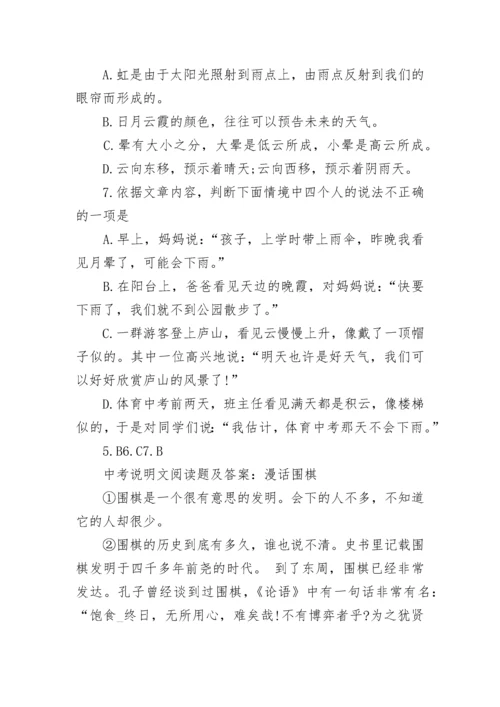 A.虹是由于太阳光照射到雨点上，由雨点反射到我们的眼帘而形成的。

B.日月云霞的颜色，往往可以预告未来的天气。

C.晕有大小之分，大晕是低云所成，小晕是高云所成。

D.云向东移，预示着晴天;云向西移，预示着阴雨天。

7.依据文章内容，判断下面情境中四个人的说法不正确的一项是

A.早上，妈妈说：“孩子，上学时带上雨伞，昨晚我看见月晕了，可能会下雨。”

B.在阳台上，爸爸看见天边的晚霞，对妈妈说：“快要下雨了，我们就不到公园散步了。”

C.一群游客登上庐山，看见云慢慢上升，像戴了一顶帽子似的。其中一位高兴地说：“明天也许是好天气，我们可以好好欣赏庐山的风景了!”

D.体育中考前两天，班主任看见满天都是积云，像楼梯似的，于是对同学们说：“我估计，体育中考那天不会下雨。”

5.B6.C7.B

中考说明文阅读题及答案：漫话围棋

①围棋是一个很有意思的发明。会下的人不多，不知道它的人却很少。

②围棋的历史到底有多久，谁也说不清。史书里记载围棋发明于四千多年前尧的时代。 到了东周，围棋已经非常发达。孔子曾经谈到过围棋，《论语》中有一句话非常有名：“饱食_终日，无所用心，难矣哉!不有博弈者乎?为之犹贤